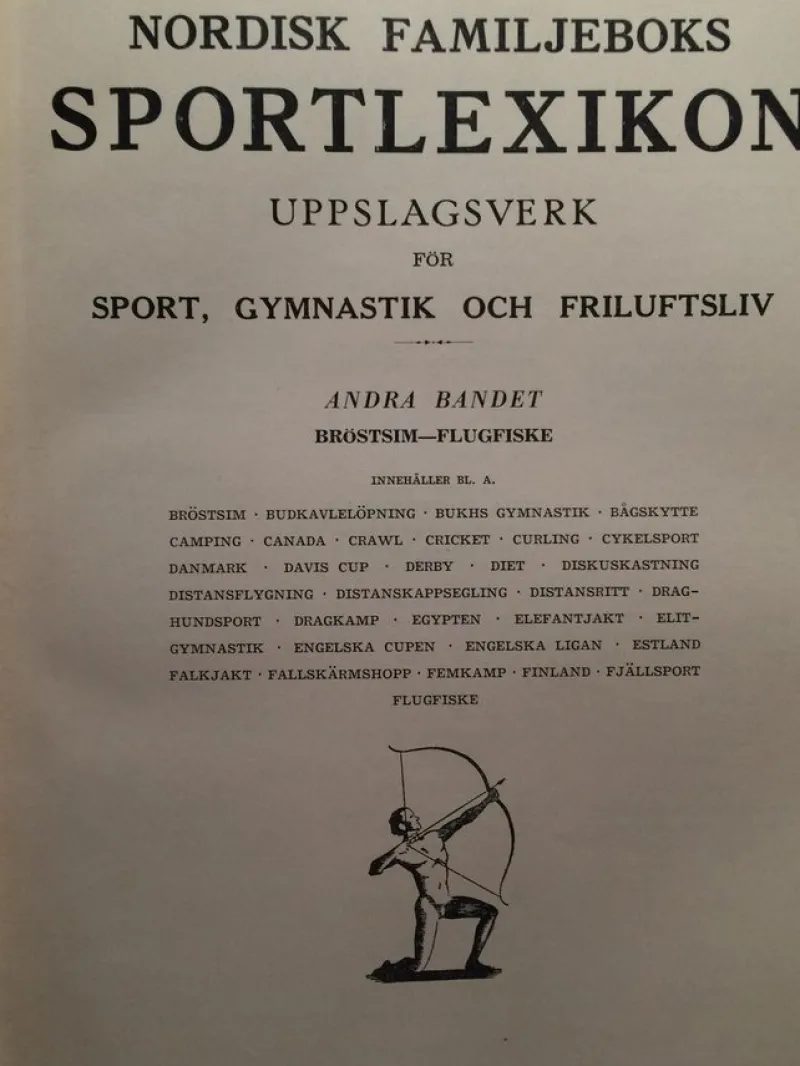 NORDISK FAMILJEBOKS
SPORTLEXIKON
UPPSLAGSVERK
FÖR
SPORT, GYMNASTIK OCH FRILUFTSLIV

ANDRA BANDET
BRÖSTSIM—FLUGFISKE

INNEHÅLLER BL. A.

BRÖSTSIM · BUDKAVLELÖPNING · BUKHS GYMNASTIK · BÅGSKYTTE CAMPING · CANADA · CRAWL · CRICKET · CURLING · CYKELSPORT DANMARK · DAVIS CUP · DERBY · DIET · DISKUSKASTNING DISTANSFLYGNING · DISTANSKAPPSEGLING · DISTANSRITT · DRAGHUNDSPORT · DRAGKAMP · EGYPTEN · ELEFANTJAKT · ELITGYMNASTIK · ENGELSKA CUPEN · ENGELSKA LIGAN · ESTLAND FALKJAKT · FALLSKÄRMSHOPP · FEMKAMP · FINLAND · FJÄLLSPORT FLUGFISKE